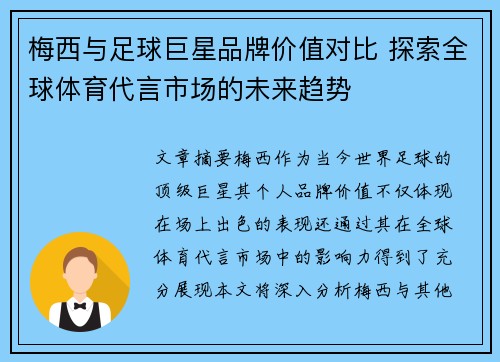 梅西与足球巨星品牌价值对比 探索全球体育代言市场的未来趋势

文章摘要梅西作为当今世界足球的顶级巨星其个人品牌价值不仅体现在场上出色的表现还通过其在全球体育代言市场中的影响力得到了充分展现本文将深入分析梅西与其他